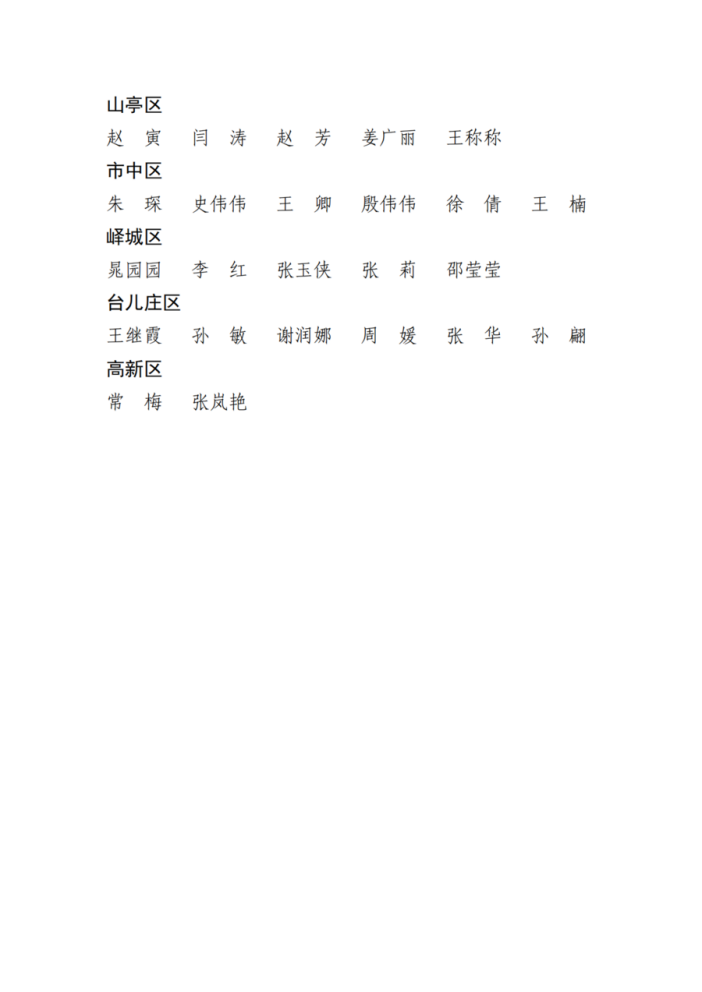 山亭区
赵　寅　闫　涛　赵　芳　姜广丽　王称称
市中区
朱　琛　史伟伟　王　卿　殷伟伟　徐　倩　王　楠
峄城区
晁园园　李　红　张玉侠　张　莉　邵莹莹
台儿庄区
王继霞　孙　敏　谢润娜　周　媛　张　华　孙　翩
高新区
常　梅　张岚艳